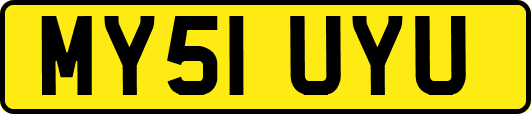 MY51 UYU